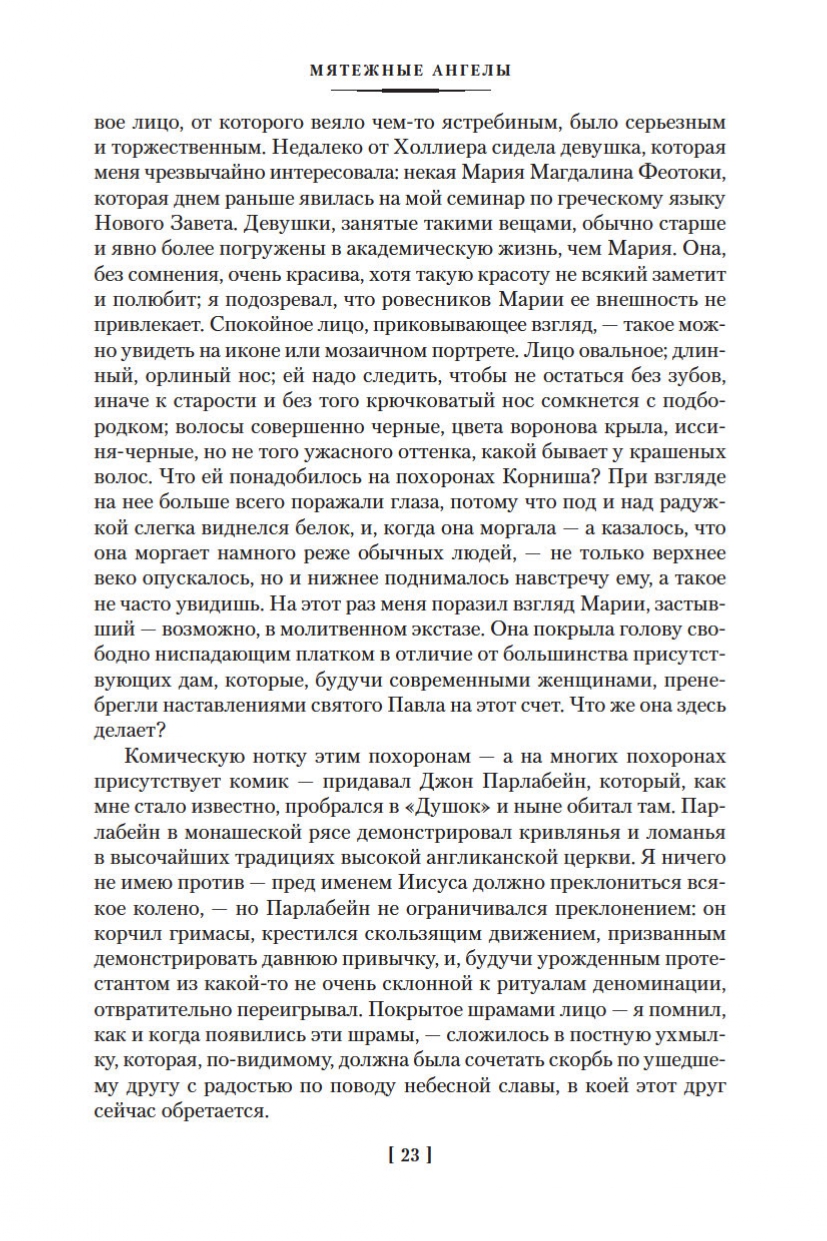 МЯТЕЖНЫЕ АНГЕЛЫ

вое лицо, от которого веяло чем-то ястребиным, было серьезным и торжественным. Недалеко от Холлиера сидела девушка, которая меня чрезвычайно интересовала: некая Мария Магдалина Феотоки, которая днем раньше явилась на мой семинар по греческому языку Нового Завета. Девушки, занятые такими вещами, обычно старше и явно более погружены в академическую жизнь, чем Мария. Она, без сомнения, очень красива, хотя такую красоту не всякий заметит и полюбит; я подозревал, что ровесников Марии ее внешность не привлекает. Спокойное лицо, приковывающее взгляд, — такое можно увидеть на иконе или мозаичном портрете. Лицо овальное; длинный, орлиный нос; ей надо следить, чтобы не остаться без зубов, иначе к старости и без того крючковатый нос сомкнется с подбородком; волосы совершенно черные, цвета воронова крыла, иссиня-черные, но не того ужасного оттенка, какой бывает у крашеных волос. Что ей понадобилось на похоронах Корниша? При взгляде на нее больше всего поражали глаза, потому что под и над радужкой слегка виднелся белок, и, когда она моргала — а казалось, что она моргает намного реже обычных людей, — не только верхнее веко опускалось, но и нижнее поднималось навстречу ему, а такое не часто увидишь. На этот раз меня поразил взгляд Марии, застывший — возможно, в молитвенном экстазе. Она покрыла голову свободно ниспадающим платком в отличие от большинства присутствующих дам, которые, будучи современными женщинами, пренебрегли наставлениями святого Павла на этот счет. Что же она здесь делает?

Комическую нотку этим похоронам — а на многих похоронах присутствует комик — придавал Джон Парлабейн, который, как мне стало известно, пробрался в «Душок» и ныне обитал там. Парлабейн в монашеской рясе демонстрировал кривлянья и ломанья в высочайших традициях высокой англиканской церкви. Я ничего не имею против — пред именем Иисуса должно преклониться всякое колено, — но Парлабейн не ограничивался преклонением: он корчил гримасы, крестился скользящим движением, призванным демонстрировать давнюю привычку, и, будучи урожденным протестантом из какой-то не очень склонной к ритуалам деноминации, отвратительно переигрывал. Покрытое шрамами лицо — я помнил, как и когда появились эти шрамы, — сложилось в постную ухмылку, которая, по-видимому, должна была сочетать скорбь по ушедшему другу с радостью по поводу небесной славы, в коей этот друг сейчас обретается.

[ 23 ]